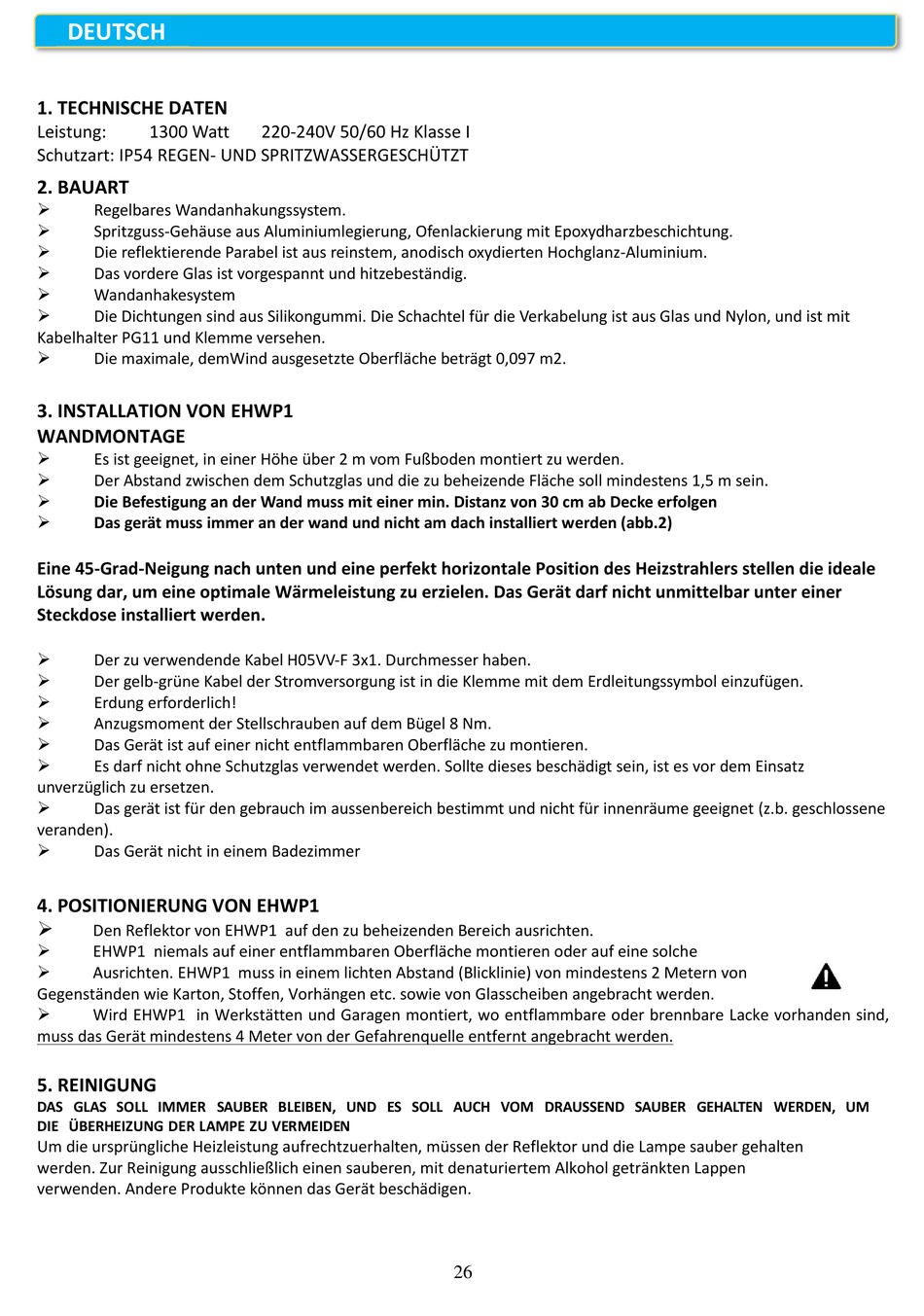 DEUTSCH

1. TECHNISCHE DATEN
Leistung: 1300 Watt 220-240V 50/60 Hz Klasse I
Schutzart: IP54 REGEN- UND SPRITZWASSERGESCHÜTZT

2. BAUART
➢ Regelbares Wandanhakungssystem.
➢ Spritzguss-Gehäuse aus Aluminiumlegierung, Ofenlackierung mit Epoxydharzbeschichtung.
➢ Die reflektierende Parabel ist aus reinstem, anodisch oxydierten Hochglanz-Aluminium.
➢ Das vordere Glas ist vorgespannt und hitzebeständig.
➢ Wandanhakesystem
➢ Die Dichtungen sind aus Silikongummi. Die Schachtel für die Verkabelung ist aus Glas und Nylon, und ist mit Kabelhalter PG11 und Klemme versehen.
➢ Die maximale, demWind ausgesetzte Oberfläche beträgt 0,097 m2.

3. INSTALLATION VON EHWP1
WANDMONTAGE
➢ Es ist geeignet, in einer Höhe über 2 m vom Fußboden montiert zu werden.
➢ Der Abstand zwischen dem Schutzglas und die zu beheizende Fläche soll mindestens 1,5 m sein.
➢ Die Befestigung an der Wand muss mit einer min. Distanz von 30 cm ab Decke erfolgen
➢ Das gerät muss immer an der wand und nicht am dach installiert werden (abb.2)

Eine 45-Grad-Neigung nach unten und eine perfekt horizontale Position des Heizstrahlers stellen die ideale Lösung dar, um eine optimale Wärmeleistung zu erzielen. Das Gerät darf nicht unmittelbar unter einer Steckdose installiert werden.

➢ Der zu verwendende Kabel H05VV-F 3x1. Durchmesser haben.
➢ Der gelb-grüne Kabel der Stromversorgung ist in die Klemme mit dem Erdleitungssymbol einzufügen.
➢ Erdung erforderlich!
➢ Anzugsmoment der Stellschrauben auf dem Bügel 8 Nm.
➢ Das Gerät ist auf einer nicht entflammbaren Oberfläche zu montieren.
➢ Es darf nicht ohne Schutzglas verwendet werden. Sollte dieses beschädigt sein, ist es vor dem Einsatz unverzüglich zu ersetzen.
➢ Das gerät ist für den gebrauch im aussenbereich bestimmt und nicht für innenräume geeignet (z.b. geschlossene veranden).
➢ Das Gerät nicht in einem Badezimmer

4. POSITIONIERUNG VON EHWP1
➢ Den Reflektor von EHWP1 auf den zu beheizenden Bereich ausrichten.
➢ EHWP1 niemals auf einer entflammbaren Oberfläche montieren oder auf eine solche
➢ Ausrichten. EHWP1 muss in einem lichten Abstand (Blicklinie) von mindestens 2 Metern von Gegenständen wie Karton, Stoffen, Vorhängen etc. sowie von Glasscheiben angebracht werden.
➢ Wird EHWP1 in Werkstätten und Garagen montiert, wo entflammbare oder brennbare Lacke vorhanden sind, muss das Gerät mindestens 4 Meter von der Gefahrenquelle entfernt angebracht werden.

5. REINIGUNG
DAS GLAS SOLL IMMER SAUBER BLEIBEN, UND ES SOLL AUCH VOM DRAUSSEND SAUBER GEHALTEN WERDEN, UM DIE ÜBERHEIZUNG DER LAMPE ZU VERMEIDEN
Um die ursprüngliche Heizleistung aufrechtzuerhalten, müssen der Reflektor und die Lampe sauber gehalten werden. Zur Reinigung ausschließlich einen sauberen, mit denaturiertem Alkohol getränkten Lappen verwenden. Andere Produkte können das Gerät beschädigen.

26